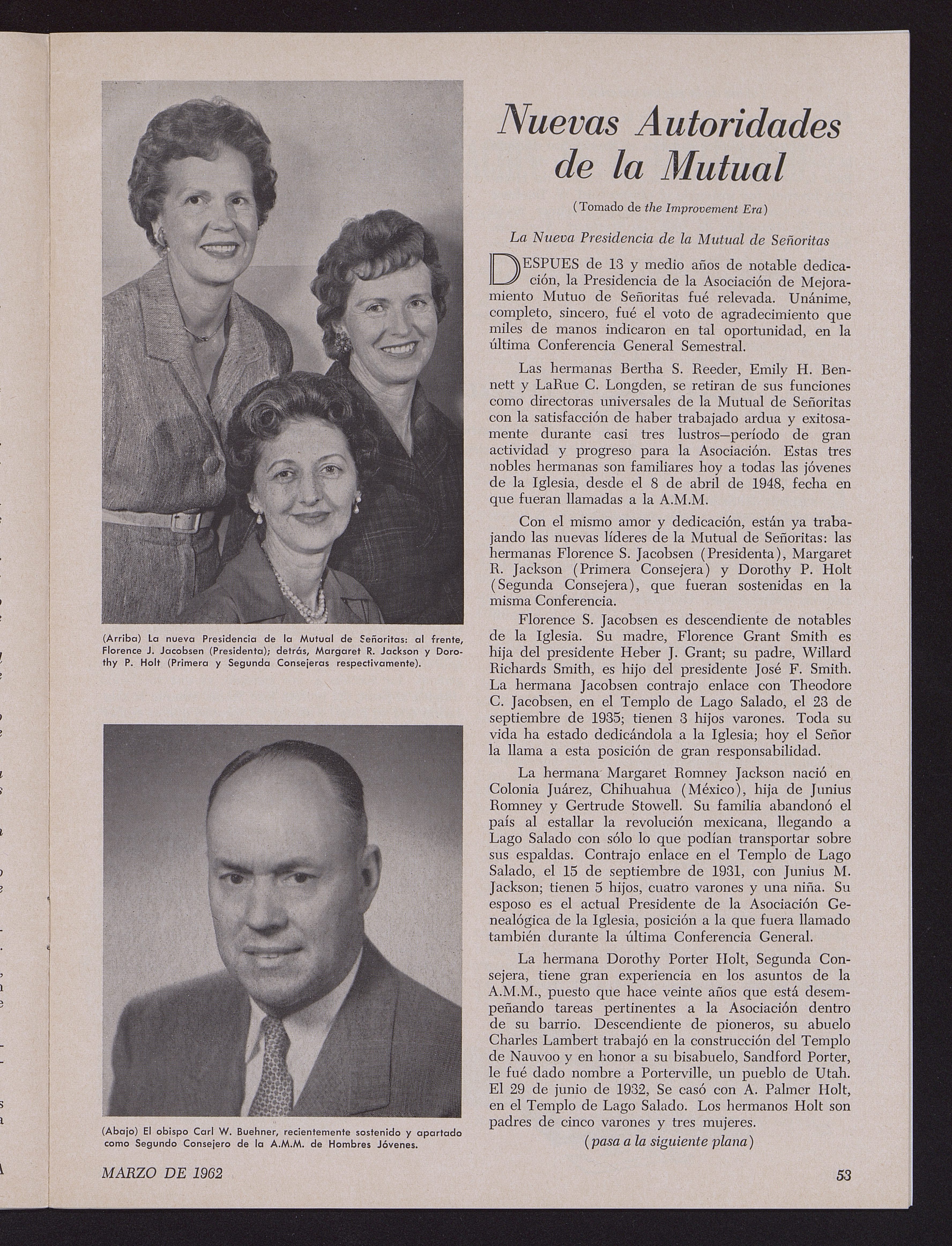 (Arriba) La nueva Presidencia de la Mutual de Señoritas: al frente, Florence J. Jacobsen (Presidenta); detrás, Margaret R. Jackson y Dorothy P. Holt (Primera y Segunda Consejeras respectivamente).

(Abajo) El obispo Carl W. Buehner, recientemente sostenido y apartado como Segundo Consejero de la A.M.M. de Hombres Jóvenes.

Nuevas Autoridades de la Mutual

(Tomado de the Improvement Era)

La Nueva Presidencia de la Mutual de Señoritas

DESPUES de 13 y medio años de notable dedicación, la Presidencia de la Asociación de Mejoramiento Mutuo de Señoritas fué relevada. Unánime, completo, sincero, fué el voto de agradecimiento que miles de manos indicaron en tal oportunidad, en la última Conferencia General Semestral.

Las hermanas Bertha S. Reeder, Emily H. Bennett y LaRue C. Longden, se retiran de sus funciones como directoras universales de la Mutual de Señoritas con la satisfacción de haber trabajado ardua y exitosamente durante casi tres lustros—período de gran actividad y progreso para la Asociación. Estas tres nobles hermanas son familiares hoy a todas las jóvenes de la Iglesia, desde el 8 de abril de 1948, fecha en que fueran llamadas a la A.M.M.

Con el mismo amor y dedicación, están ya trabajando las nuevas líderes de la Mutual de Señoritas: las hermanas Florence S. Jacobsen (Presidenta), Margaret R. Jackson (Primera Consejera) y Dorothy P. Holt (Segunda Consejera), que fueran sostenidas en la misma Conferencia.

Florence S. Jacobsen es descendiente de notables de la Iglesia. Su madre, Florence Grant Smith es hija del presidente Heber J. Grant; su padre, Willard Richards Smith, es hijo del presidente José F. Smith. La hermana Jacobsen contrajo enlace con Theodore C. Jacobsen, en el Templo de Lago Salado, el 23 de septiembre de 1935; tienen 3 hijos varones. Toda su vida ha estado dedicándola a la Iglesia; hoy el Señor la llama a esta posición de gran responsabilidad.

La hermana Margaret Romney Jackson nació en Colonia Juárez, Chihuahua (México), hija de Junius Romney y Gertrude Stowell. Su familia abandonó el país al estallar la revolución mexicana, llegando a Lago Salado con sólo lo que podían transportar sobre sus espaldas. Contrajo enlace en el Templo de Lago Salado, el 15 de septiembre de 1931, con Junius M. Jackson; tienen 5 hijos, cuatro varones y una niña. Su esposo es el actual Presidente de la Asociación Genealógica de la Iglesia, posición a la que fuera llamado también durante la última Conferencia General.

La hermana Dorothy Porter Holt, Segunda Consejera, tiene gran experiencia en los asuntos de la A.M.M., puesto que hace veinte años que está desempeñando tareas pertinentes a la Asociación dentro de su barrio. Descendiente de pioneros, su abuelo Charles Lambert trabajó en la construcción del Templo de Nauvoo y en honor a su bisabuelo, Sandford Porter, le fué dado nombre a Porterville, un pueblo de Utah. El 29 de junio de 1932, Se casó con A. Palmer Holt, en el Templo de Lago Salado. Los hermanos Holt son padres de cinco varones y tres mujeres.

(pasa a la siguiente plana)

MARZO DE 1962

53